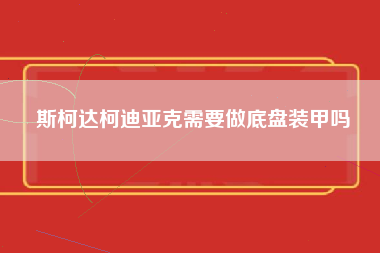 斯柯达柯迪亚克需要做底盘装甲吗